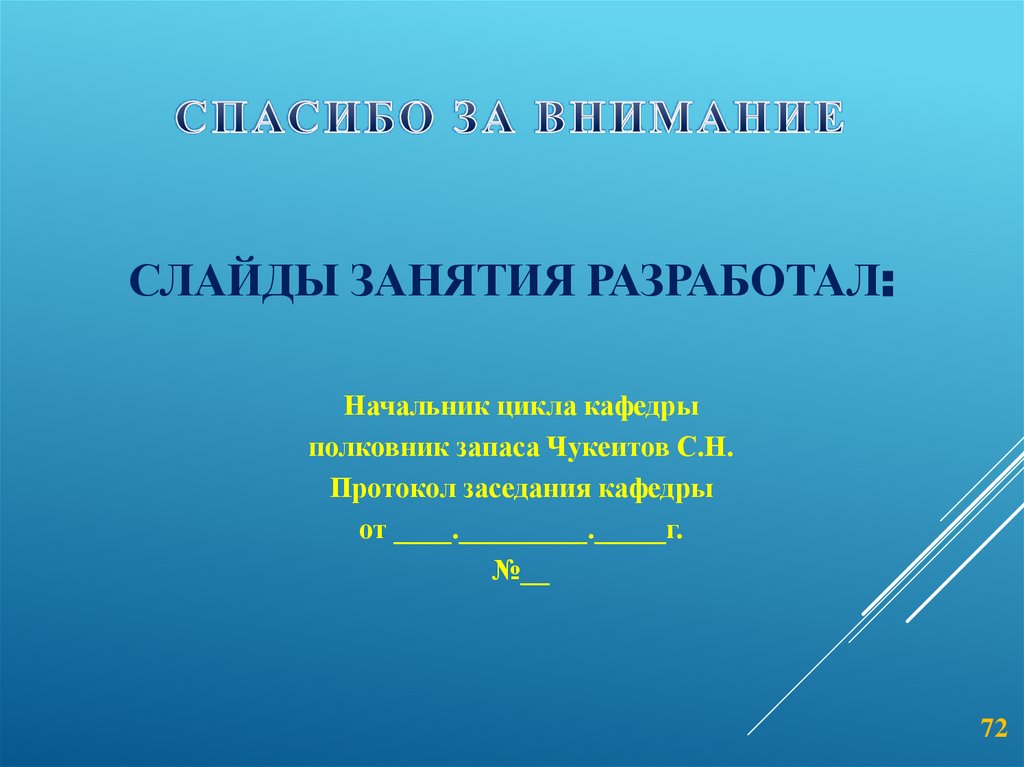 СПАСИБО ЗА ВНИМАНИЕ

СЛАЙДЫ ЗАНЯТИЯ РАЗРАБОТАЛ:

Начальник цикла кафедры
полковник запаса Чукеитов С.Н.
Протокол заседания кафедры
от ____.____.____г.
№____

72